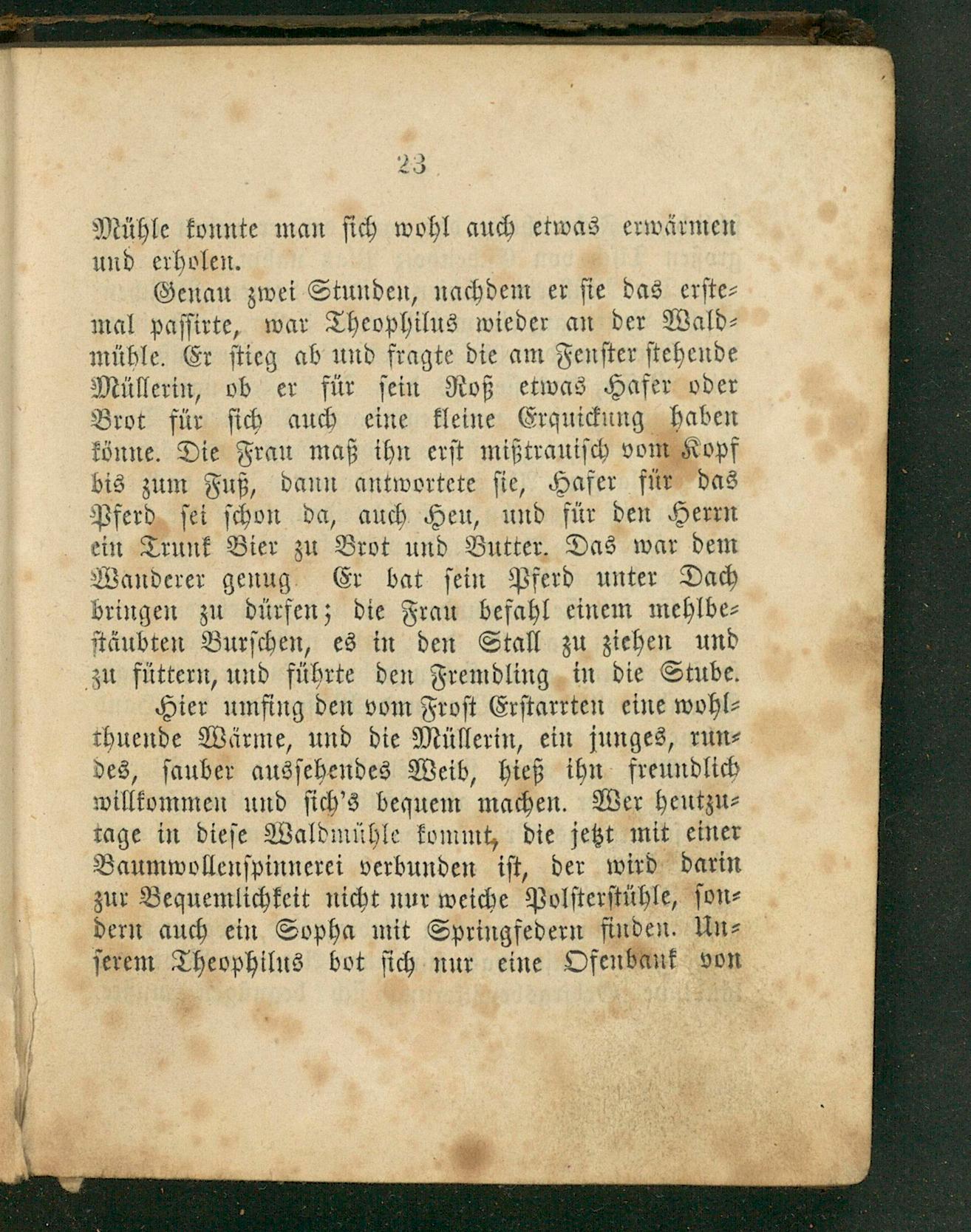 23

Mühle konnte man sich wohl auch etwas erwärmen und erholen.

Genau zwei Stunden, nachdem er sie das erstemal passirte, war Theophilus wieder an der Waldmühle. Er stieg ab und fragte die am Fenster stehende Müllerin, ob er für sein Roß etwas Hafer oder Brot für sich auch eine kleine Erquickung haben könne. Die Frau maß ihn erst mißtrauisch vom Kopf bis zum Fuß, dann antwortete sie, Hafer für das Pferd sei schon da, auch Heu, und für den Herrn ein Trunk Bier zu Brot und Butter. Das war dem Wanderer genug Er bat sein Pferd unter Dach bringen zu dürfen; die Frau befahl einem mehlbestäubten Burschen, es in den Stall zu ziehen und zu füttern, und führte den Fremdling in die Stube.

Hier umfing den vom Frost Erstarrten eine wohlthuende Wärme, und die Müllerin, ein junges, rundes, sauber aussehendes Weib, hieß ihn freundlich willkommen und sich's bequem machen. Wer heutzutage in diese Waldmühle kommt, die jetzt mit einer Baumwollenspinnerei verbunden ist, der wird darin zur Bequemlichkeit nicht nur weiche Polsterstühle, sondern auch ein Sopha mit Springfedern finden. Unserem Theophilus bot sich nur eine Ofenbank von